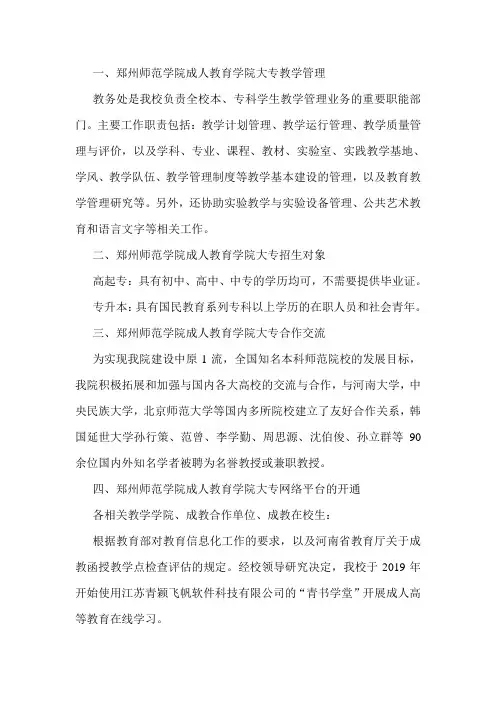 一、郑州师范学院成人教育学院大专教学管理

教务处是我校负责全校本、专科学生教学管理业务的重要职能部门。主要工作职责包括：教学计划管理、教学运行管理、教学质量管理与评价，以及学科、专业、课程、教材、实验室、实践教学基地、学风、教学队伍、教学管理制度等教学基本建设的管理，以及教育教学管理研究等。另外，还协助实验教学与实验设备管理、公共艺术教育和语言文字等相关工作。

二、郑州师范学院成人教育学院大专招生对象

高起专：具有初中、高中、中专的学历均可，不需要提供毕业证。

专升本：具有国民教育系列专科以上学历的在职人员和社会青年。

三、郑州师范学院成人教育学院大专合作交流

为实现我院建设中原 1 流，全国知名本科师范院校的发展目标，我院积极拓展和加强与国内各大高校的交流与合作，与河南大学，中央民族大学，北京师范大学等国内多所院校建立了友好合作关系，韩国延世大学孙行策、范曾、李学勤、周思源、沈伯俊、孙立群等 90 余位国内外知名学者被聘为名誉教授或兼职教授。

四、郑州师范学院成人教育学院大专网络平台的开通

各相关教学学院、成教合作单位、成教在校生：

根据教育部对教育信息化工作的要求，以及河南省教育厅关于成教函授教学点检查评估的规定。经校领导研究决定，我校于 2019 年开始使用江苏青颖飞帆软件科技有限公司的“青书学堂”开展成人高等教育在线学习。